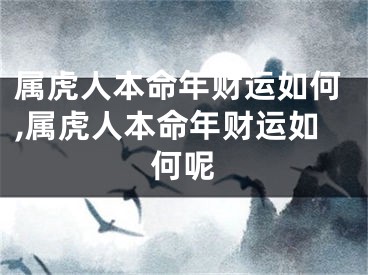 属虎人本命年财运如何,属虎人本命年财运如何呢